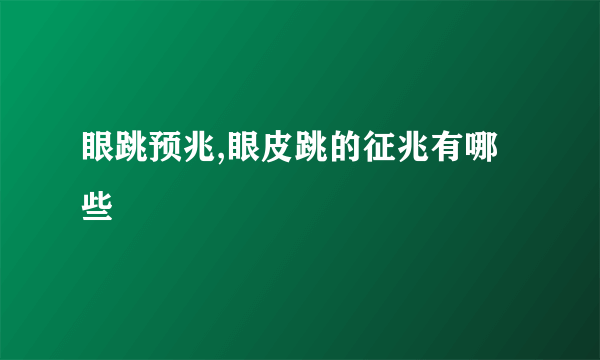 眼跳预兆,眼皮跳的征兆有哪些